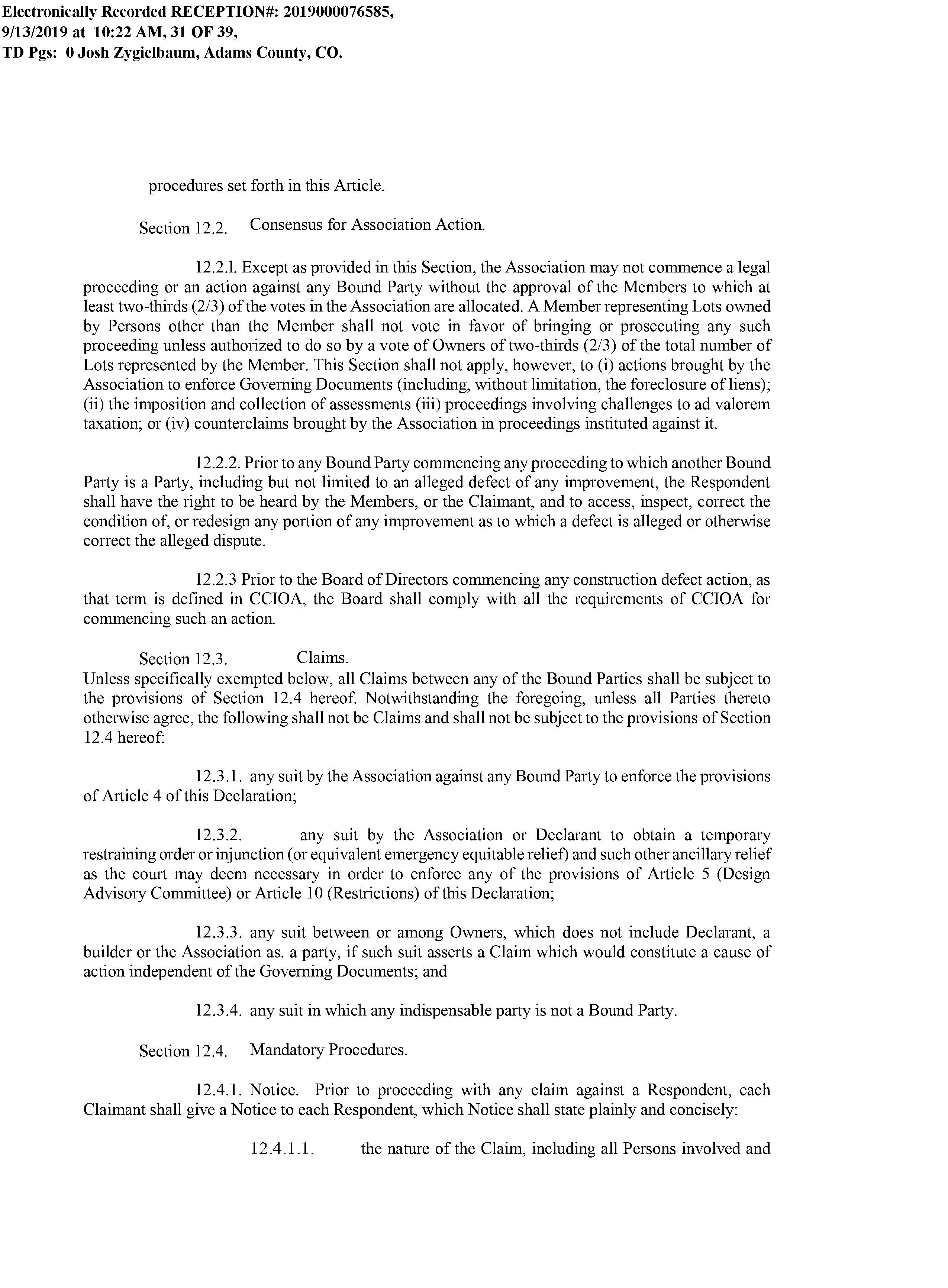 Electronically Recorded RECEPTION#: 2019000076585, 9/13/2019 at 10:22 AM, 31 OF 39, TD Pgs: 0 Josh Zygielbaum, Adams County, CO.

procedures set forth in this Article.

Section 12.2. Consensus for Association Action.

12.2.l. Except as provided in this Section, the Association may not commence a legal proceeding or an action against any Bound Party without the approval of the Members to which at least two-thirds (2/3) of the votes in the Association are allocated. A Member representing Lots owned by Persons other than the Member shall not vote in favor of bringing or prosecuting any such proceeding unless authorized to do so by a vote of Owners of two-thirds (2/3) of the total number of Lots represented by the Member. This Section shall not apply, however, to (i) actions brought by the Association to enforce Governing Documents (including, without limitation, the foreclosure of liens); (ii) the imposition and collection of assessments (iii) proceedings involving challenges to ad valorem taxation; or (iv) counterclaims brought by the Association in proceedings instituted against it.

12.2.2. Prior to any Bound Party commencing any proceeding to which another Bound Party is a Party, including but not limited to an alleged defect of any improvement, the Respondent shall have the right to be heard by the Members, or the Claimant, and to access, inspect, correct the condition of, or redesign any portion of any improvement as to which a defect is alleged or otherwise correct the alleged dispute.

12.2.3 Prior to the Board of Directors commencing any construction defect action, as that term is defined in CCIOA, the Board shall comply with all the requirements of CCIOA for commencing such an action.

Section 12.3. Claims.
Unless specifically exempted below, all Claims between any of the Bound Parties shall be subject to the provisions of Section 12.4 hereof. Notwithstanding the foregoing, unless all Parties thereto otherwise agree, the following shall not be Claims and shall not be subject to the provisions of Section 12.4 hereof:

12.3.1. any suit by the Association against any Bound Party to enforce the provisions of Article 4 of this Declaration;

12.3.2. any suit by the Association or Declarant to obtain a temporary restraining order or injunction (or equivalent emergency equitable relief) and such other ancillary relief as the court may deem necessary in order to enforce any of the provisions of Article 5 (Design Advisory Committee) or Article 10 (Restrictions) of this Declaration;

12.3.3. any suit between or among Owners, which does not include Declarant, a builder or the Association as. a party, if such suit asserts a Claim which would constitute a cause of action independent of the Governing Documents; and

12.3.4. any suit in which any indispensable party is not a Bound Party.

Section 12.4. Mandatory Procedures.

12.4.1. Notice. Prior to proceeding with any claim against a Respondent, each Claimant shall give a Notice to each Respondent, which Notice shall state plainly and concisely:

12.4.1.1. the nature of the Claim, including all Persons involved and